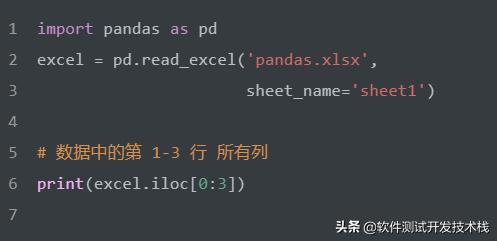 1 import pandas as pd
2 excel = pd.read_excel('pandas.xlsx',
3                       sheet_name='sheet1')
4
5 # 数据中的第 1-3 行 所有列
6 print(excel.iloc[0:3])
7

头条 @软件测试开发技术栈